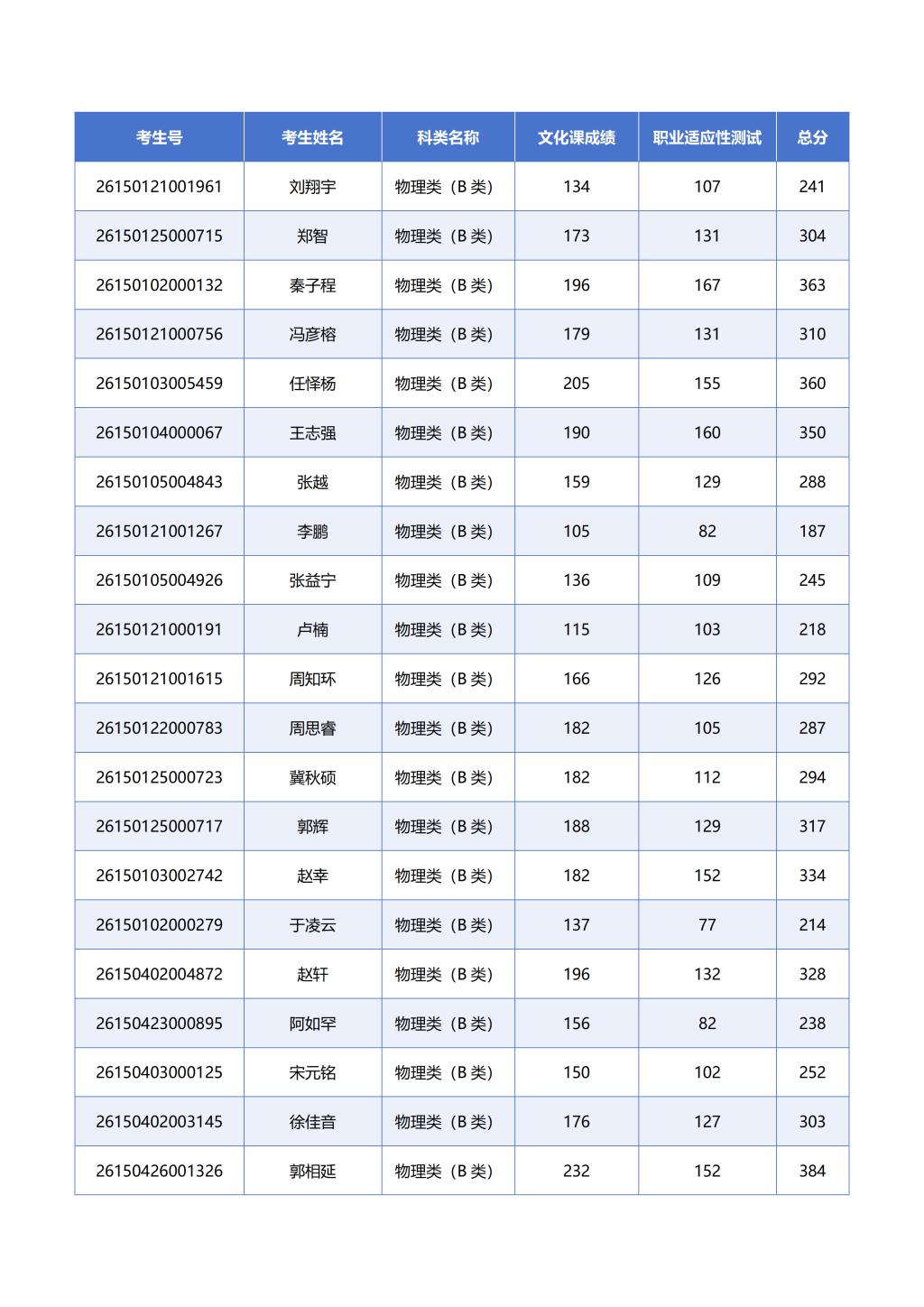 | 考生号 | 考生姓名 | 科类名称 | 文化课成绩 | 职业适应性测试 | 总分 |
|---|---|---|---|---|---|
| 26150121001961 | 刘翔宇 | 物理类（B 类） | 134 | 107 | 241 |
| 26150125000715 | 郑智 | 物理类（B 类） | 173 | 131 | 304 |
| 26150102000132 | 秦子程 | 物理类（B 类） | 196 | 167 | 363 |
| 26150121000756 | 冯彦榕 | 物理类（B 类） | 179 | 131 | 310 |
| 26150103005459 | 任怿杨 | 物理类（B 类） | 205 | 155 | 360 |
| 26150104000067 | 王志强 | 物理类（B 类） | 190 | 160 | 350 |
| 26150105004843 | 张越 | 物理类（B 类） | 159 | 129 | 288 |
| 26150121001267 | 李鹏 | 物理类（B 类） | 105 | 82 | 187 |
| 26150105004926 | 张益宁 | 物理类（B 类） | 136 | 109 | 245 |
| 26150121000191 | 卢楠 | 物理类（B 类） | 115 | 103 | 218 |
| 26150121001615 | 周知环 | 物理类（B 类） | 166 | 126 | 292 |
| 26150122000783 | 周思睿 | 物理类（B 类） | 182 | 105 | 287 |
| 26150125000723 | 冀秋硕 | 物理类（B 类） | 182 | 112 | 294 |
| 26150125000717 | 郭辉 | 物理类（B 类） | 188 | 129 | 317 |
| 26150103002742 | 赵幸 | 物理类（B 类） | 182 | 152 | 334 |
| 26150102000279 | 于凌云 | 物理类（B 类） | 137 | 77 | 214 |
| 26150402004872 | 赵轩 | 物理类（B 类） | 196 | 132 | 328 |
| 26150423000895 | 阿如罕 | 物理类（B 类） | 156 | 82 | 238 |
| 26150403000125 | 宋元铭 | 物理类（B 类） | 150 | 102 | 252 |
| 26150402003145 | 徐佳音 | 物理类（B 类） | 176 | 127 | 303 |
| 26150426001326 | 郭相延 | 物理类（B 类） | 232 | 152 | 384 |